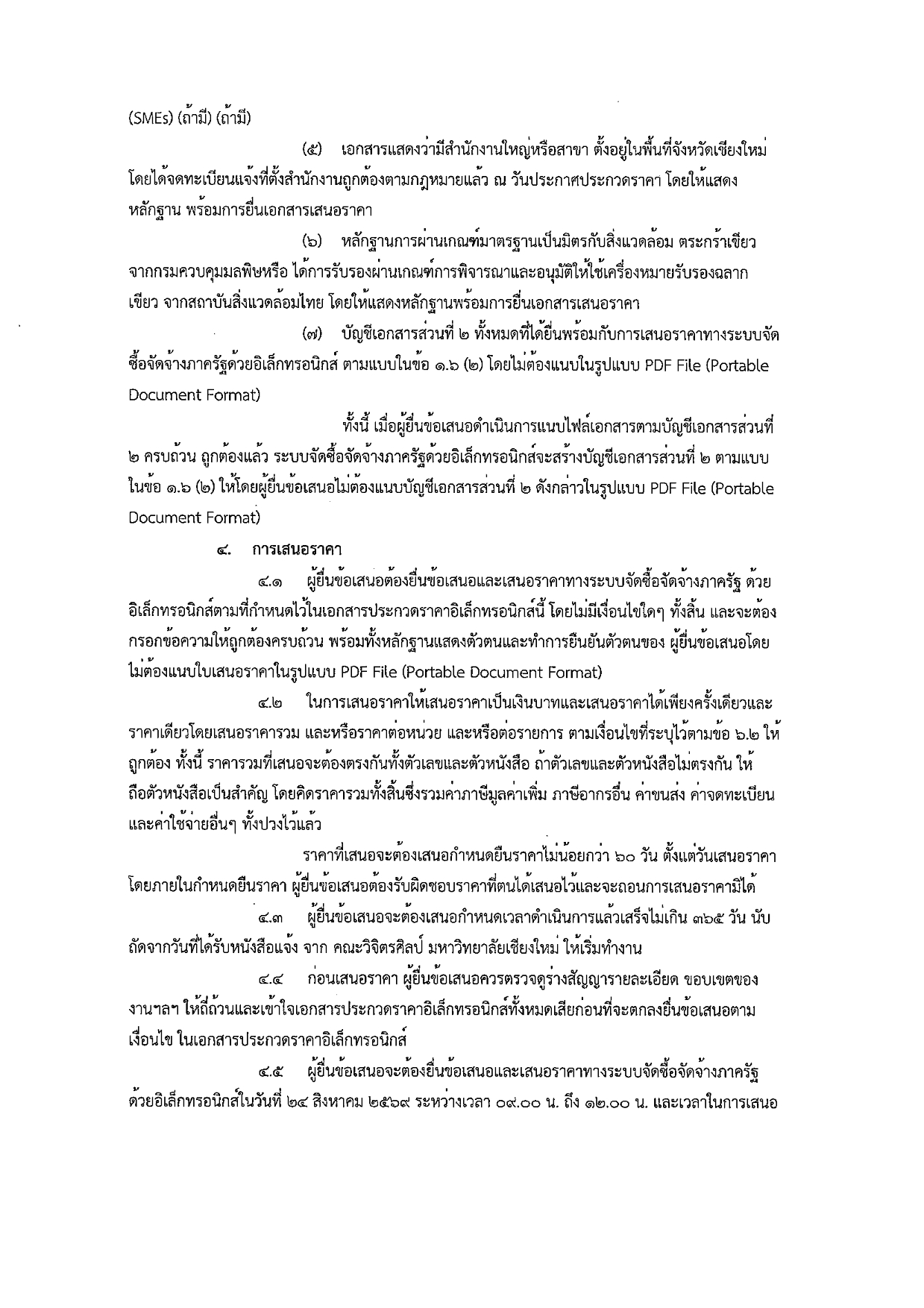 (SMEs) (ถ้ามี) (ถ้ามี)

(๕) เอกสารแสดงว่ามีสำนักงานใหญ่หรือสาขา ตั้งอยู่ในพื้นที่จังหวัดเชียงใหม่ โดยได้จดทะเบียนแจ้งที่ตั้งสำนักงานถูกต้องตามกฎหมายแล้ว ณ วันประกาศประกวดราคา โดยให้แสดงหลักฐาน พร้อมการยื่นเอกสารเสนอราคา

(๖) หลักฐานการผ่านเกณฑ์มาตรฐานเป็นมิตรกับสิ่งแวดล้อม ตระกร้าเขียว จากกรมควบคุมมลพิษหรือ ได้การรับรองผ่านเกณฑ์การพิจารณาและอนุมัติให้ใช้เครื่องหมายรับรองฉลากเขียว จากสถาบันสิ่งแวดล้อมไทย โดยให้แสดงหลักฐานพร้อมการยื่นเอกสารเสนอราคา

(๗) บัญชีเอกสารส่วนที่ ๒ ทั้งหมดที่ได้ยื่นพร้อมกับการเสนอราคาทางระบบจัดซื้อจัดจ้างภาครัฐด้วยอิเล็กทรอนิกส์ ตามแบบในข้อ ๑.๖ (๒) โดยไม่ต้องแนบในรูปแบบ PDF File (Portable Document Format)

ทั้งนี้ เมื่อผู้ยื่นข้อเสนอดำเนินการแนบไฟล์เอกสารตามบัญชีเอกสารส่วนที่ ๒ ครบถ้วน ถูกต้องแล้ว ระบบจัดซื้อจัดจ้างภาครัฐด้วยอิเล็กทรอนิกส์จะสร้างบัญชีเอกสารส่วนที่ ๒ ตามแบบในข้อ ๑.๖ (๒) ให้โดยผู้ยื่นข้อเสนอไม่ต้องแนบบัญชีเอกสารส่วนที่ ๒ ดังกล่าวในรูปแบบ PDF File (Portable Document Format)

๔. การเสนอราคา

๔.๑ ผู้ยื่นข้อเสนอต้องยื่นข้อเสนอและเสนอราคาทางระบบจัดซื้อจัดจ้างภาครัฐ ด้วยอิเล็กทรอนิกส์ตามที่กำหนดไว้ในเอกสารประกวดราคาอิเล็กทรอนิกส์นี้ โดยไม่มีเงื่อนไขใดๆ ทั้งสิ้น และจะต้องกรอกข้อความให้ถูกต้องครบถ้วน พร้อมทั้งหลักฐานแสดงตัวตนและทำการยืนยันตัวตนของ ผู้ยื่นข้อเสนอโดยไม่ต้องแนบใบเสนอราคาในรูปแบบ PDF File (Portable Document Format)

๔.๒ ในการเสนอราคาให้เสนอราคาเป็นเงินบาทและเสนอราคาได้เพียงครั้งเดียวและราคาเดียวโดยเสนอราคารวม และหรือราคาต่อหน่วย และหรือต่อรายการ ตามเงื่อนไขที่ระบุไว้ตามข้อ ๖.๒ ให้ถูกต้อง ทั้งนี้ ราคารวมที่เสนอจะต้องตรงกันทั้งตัวเลขและตัวหนังสือ ถ้าตัวเลขและตัวหนังสือไม่ตรงกัน ให้ถือตัวหนังสือเป็นสำคัญ โดยคิดราคารวมทั้งสิ้นซึ่งรวมค่าภาษีมูลค่าเพิ่ม ภาษีอากรอื่น ค่าขนส่ง ค่าจดทะเบียน และค่าใช้จ่ายอื่นๆ ทั้งปวงไว้แล้ว

ราคาที่เสนอจะต้องเสนอกำหนดยืนราคาไม่น้อยกว่า ๖๐ วัน ตั้งแต่วันเสนอราคา โดยภายในกำหนดยืนราคา ผู้ยื่นข้อเสนอต้องรับผิดชอบราคาที่ตนได้เสนอไว้และจะถอนการเสนอราคามิได้

๔.๓ ผู้ยื่นข้อเสนอจะต้องเสนอกำหนดเวลาดำเนินการแล้วเสร็จไม่เกิน ๓๖๕ วัน นับถัดจากวันที่ได้รับหนังสือแจ้ง จาก คณะวิจิตรศิลป์ มหาวิทยาลัยเชียงใหม่ ให้เริ่มทำงาน

๔.๔ ก่อนเสนอราคา ผู้ยื่นข้อเสนอควรตรวจดูร่างสัญญารายละเอียด ขอบเขตของงานฯลฯ ให้ถี่ถ้วนและเข้าใจเอกสารประกวดราคาอิเล็กทรอนิกส์ทั้งหมดเสียก่อนที่จะตกลงยื่นข้อเสนอตามเงื่อนไข ในเอกสารประกวดราคาอิเล็กทรอนิกส์

๔.๕ ผู้ยื่นข้อเสนอจะต้องยื่นข้อเสนอและเสนอราคาทางระบบจัดซื้อจัดจ้างภาครัฐด้วยอิเล็กทรอนิกส์ในวันที่ ๒๔ สิงหาคม ๒๕๖๙ ระหว่างเวลา ๐๙.๐๐ น. ถึง ๑๒.๐๐ น. และเวลาในการเสนอ